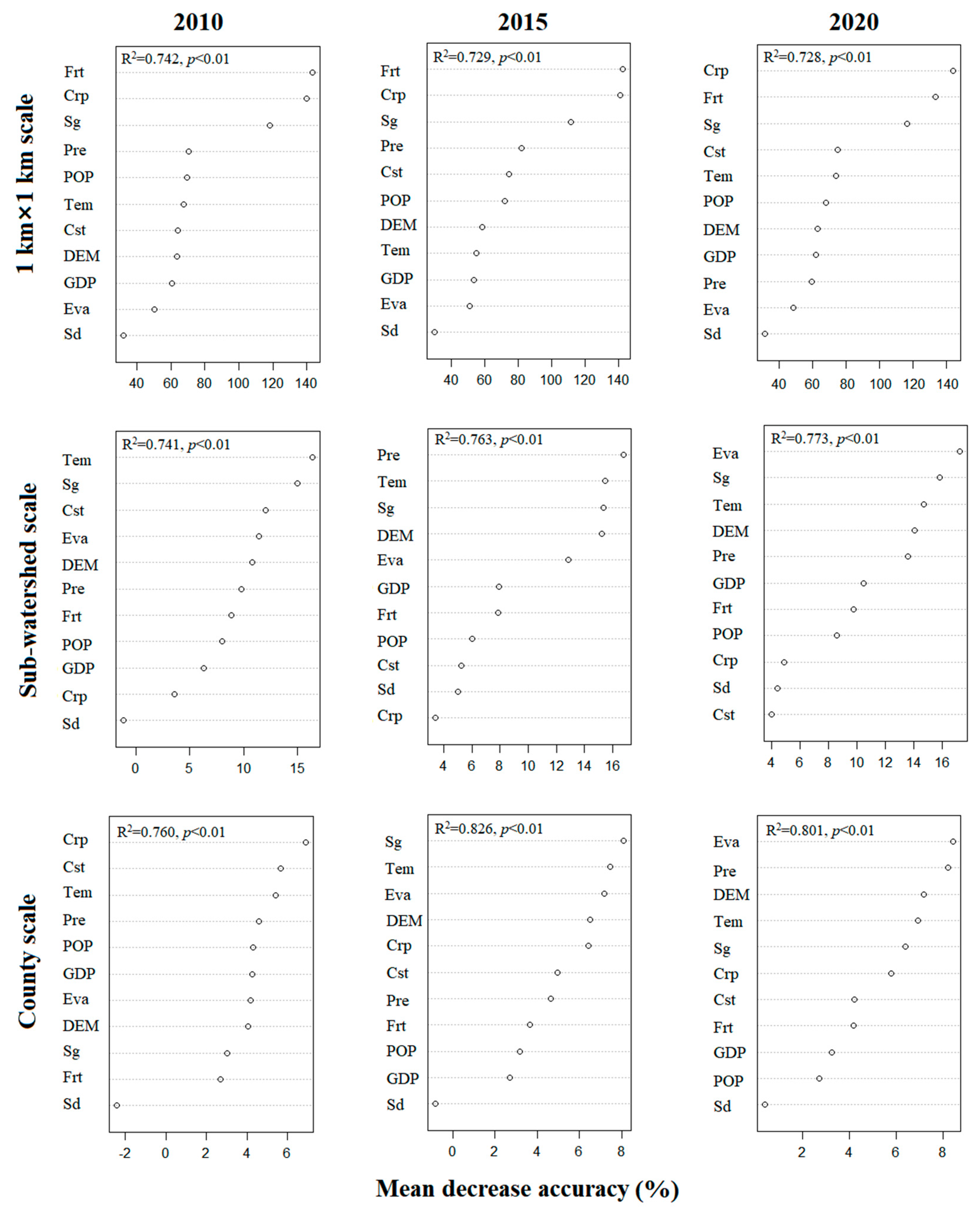 2010

2015

2020

1 km×1 km scale

$R^2$=0.742, $p$<0.01
Frt
Crp
Sg
Pre
POP
Tem
Cst
DEM
GDP
Eva
Sd
40 60 80 100 120 140

$R^2$=0.729, $p$<0.01
Frt
Crp
Sg
Pre
Cst
POP
DEM
Tem
GDP
Eva
Sd
40 60 80 100 120 140

$R^2$=0.728, $p$<0.01
Crp
Frt
Sg
Cst
Tem
POP
DEM
GDP
Pre
Eva
Sd
40 60 80 100 120 140

Sub-watershed scale

$R^2$=0.741, $p$<0.01
Tem
Sg
Cst
Eva
DEM
Pre
Frt
POP
GDP
Crp
Sd
0 5 10 15

$R^2$=0.763, $p$<0.01
Pre
Tem
Sg
DEM
Eva
GDP
Frt
POP
Cst
Sd
Crp
4 6 8 10 12 14 16

$R^2$=0.773, $p$<0.01
Eva
Sg
Tem
DEM
Pre
GDP
Frt
POP
Crp
Sd
Cst
4 6 8 10 12 14 16

County scale

$R^2$=0.760, $p$<0.01
Crp
Cst
Tem
Pre
POP
GDP
Eva
DEM
Sg
Frt
Sd
-2 0 2 4 6

$R^2$=0.826, $p$<0.01
Sg
Tem
Eva
DEM
Crp
Cst
Pre
Frt
POP
GDP
Sd
0 2 4 6 8

$R^2$=0.801, $p$<0.01
Eva
Pre
DEM
Tem
Sg
Crp
Cst
Frt
GDP
POP
Sd
2 4 6 8

Mean decrease accuracy (%)